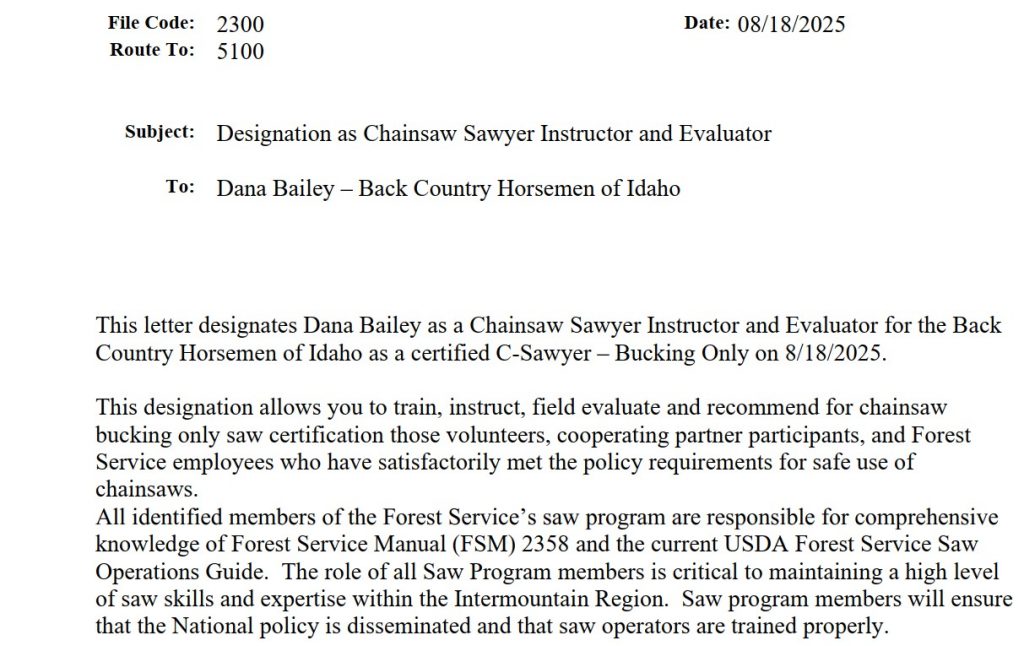 File Code: 2300
Route To: 5100

Date: 08/18/2025

Subject: Designation as Chainsaw Sawyer Instructor and Evaluator

To: Dana Bailey – Back Country Horsemen of Idaho

This letter designates Dana Bailey as a Chainsaw Sawyer Instructor and Evaluator for the Back Country Horsemen of Idaho as a certified C-Sawyer – Bucking Only on 8/18/2025.

This designation allows you to train, instruct, field evaluate and recommend for chainsaw bucking only saw certification those volunteers, cooperating partner participants, and Forest Service employees who have satisfactorily met the policy requirements for safe use of chainsaws.
All identified members of the Forest Service's saw program are responsible for comprehensive knowledge of Forest Service Manual (FSM) 2358 and the current USDA Forest Service Saw Operations Guide. The role of all Saw Program members is critical to maintaining a high level of saw skills and expertise within the Intermountain Region. Saw program members will ensure that the National policy is disseminated and that saw operators are trained properly.